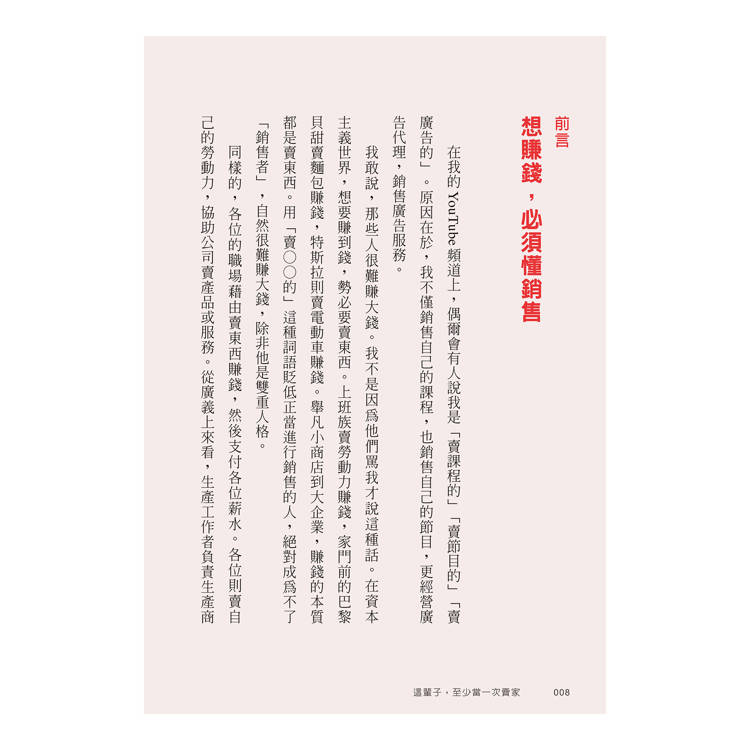 前言

想賺錢，必須懂銷售

在我的 YouTube 頻道上，偶爾會有人說我是「賣課程的」「賣節目的」「賣廣告的」。原因在於，我不僅銷售自己的課程，也銷售自己的節目，更經營廣告代理，銷售廣告服務。

我敢說，那些人很難賺大錢。我不是因為他們罵我才說這種話。在資本主義世界，想要賺到錢，勢必要賣東西。上班族賣勞動力賺錢，家門前的巴黎貝甜賣麵包賺錢，特斯拉則賣電動車賺錢。舉凡小商店到大企業，賺錢的本質都是賣東西。用「賣○○的」這種詞語貶低正當進行銷售的人，絕對成為不了「銷售者」，自然很難賺大錢，除非他是雙重人格。

同樣的，各位的職場藉由賣東西賺錢，然後支付各位薪水。各位則賣自己的勞動力，協助公司賣產品或服務。從廣義上來看，生產工作者負責生產商

這輩子，至少當一次賣家　008